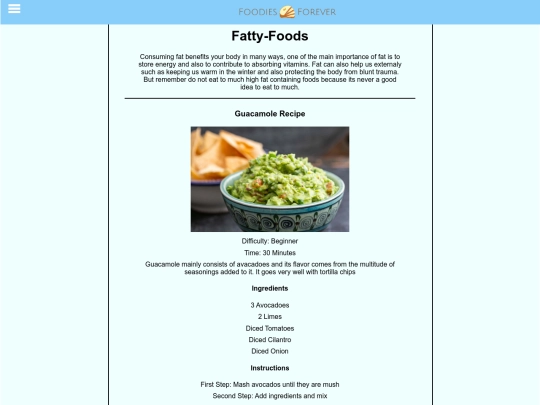 FOODIES FOREVER

Fatty-Foods

Consuming fat benefits your body in many ways, one of the main importance of fat is to store energy and also to contribute to absorbing vitamins. Fat can also help us externaly such as keeping us warm in the winter and also protecting the body from blunt trauma. But remember do not eat to much high fat containing foods because its never a good idea to eat to much.

Guacamole Recipe

Difficulty: Beginner

Time: 30 Minutes

Guacamole mainly consists of avacadoes and its flavor comes from the multitude of seasonings added to it. It goes very well with tortilla chips

Ingredients

3 Avocadoes

2 Limes

Diced Tomatoes

Diced Cilantro

Diced Onion

Instructions

First Step: Mash avocados until they are mush

Second Step: Add ingredients and mix